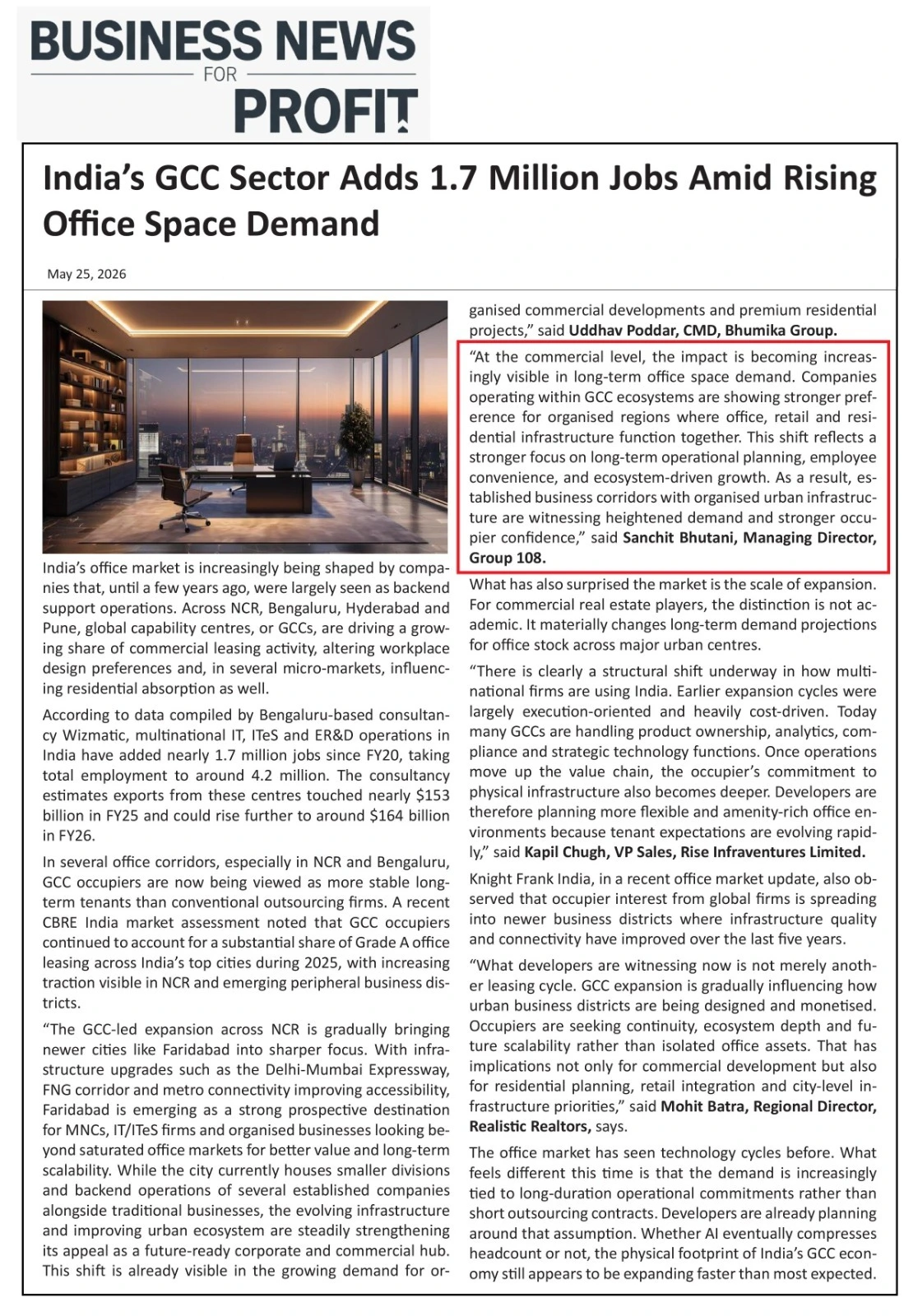 BUSINESS NEWS
FOR
PROFIT

India's GCC Sector Adds 1.7 Million Jobs Amid Rising Office Space Demand

May 25, 2026

India's office market is increasingly being shaped by companies that, until a few years ago, were largely seen as backend support operations. Across NCR, Bengaluru, Hyderabad and Pune, global capability centres, or GCCs, are driving a growing share of commercial leasing activity, altering workplace design preferences and, in several micro-markets, influencing residential absorption as well.

According to data compiled by Bengaluru-based consultancy Wizmatic, multinational IT, ITeS and ER&D operations in India have added nearly 1.7 million jobs since FY20, taking total employment to around 4.2 million. The consultancy estimates exports from these centres touched nearly $153 billion in FY25 and could rise further to around $164 billion in FY26.

In several office corridors, especially in NCR and Bengaluru, GCC occupiers are now being viewed as more stable long-term tenants than conventional outsourcing firms. A recent CBRE India market assessment noted that GCC occupiers continued to account for a substantial share of Grade A office leasing across India's top cities during 2025, with increasing traction visible in NCR and emerging peripheral business districts.

"The GCC-led expansion across NCR is gradually bringing newer cities like Faridabad into sharper focus. With infrastructure upgrades such as the Delhi-Mumbai Expressway, FNG corridor and metro connectivity improving accessibility, Faridabad is emerging as a strong prospective destination for MNCs, IT/ITeS firms and organised businesses looking beyond saturated office markets for better value and long-term scalability. While the city currently houses smaller divisions and backend operations of several established companies alongside traditional businesses, the evolving infrastructure and improving urban ecosystem are steadily strengthening its appeal as a future-ready corporate and commercial hub. This shift is already visible in the growing demand for organised commercial developments and premium residential projects," said Uddhav Poddar, CMD, Bhumika Group.

"At the commercial level, the impact is becoming increasingly visible in long-term office space demand. Companies operating within GCC ecosystems are showing stronger preference for organised regions where office, retail and residential infrastructure function together. This shift reflects a stronger focus on long-term operational planning, employee convenience, and ecosystem-driven growth. As a result, established business corridors with organised urban infrastructure are witnessing heightened demand and stronger occupier confidence," said Sanchit Bhutani, Managing Director, Group 108.

What has also surprised the market is the scale of expansion. For commercial real estate players, the distinction is not academic. It materially changes long-term demand projections for office stock across major urban centres.

"There is clearly a structural shift underway in how multinational firms are using India. Earlier expansion cycles were largely execution-oriented and heavily cost-driven. Today many GCCs are handling product ownership, analytics, compliance and strategic technology functions. Once operations move up the value chain, the occupier's commitment to physical infrastructure also becomes deeper. Developers are therefore planning more flexible and amenity-rich office environments because tenant expectations are evolving rapidly," said Kapil Chugh, VP Sales, Rise Infraventures Limited.

Knight Frank India, in a recent office market update, also observed that occupier interest from global firms is spreading into newer business districts where infrastructure quality and connectivity have improved over the last five years.

"What developers are witnessing now is not merely another leasing cycle. GCC expansion is gradually influencing how urban business districts are being designed and monetised. Occupiers are seeking continuity, ecosystem depth and future scalability rather than isolated office assets. That has implications not only for commercial development but also for residential planning, retail integration and city-level infrastructure priorities," said Mohit Batra, Regional Director, Realistic Realtors, says.

The office market has seen technology cycles before. What feels different this time is that the demand is increasingly tied to long-duration operational commitments rather than short outsourcing contracts. Developers are already planning around that assumption. Whether AI eventually compresses headcount or not, the physical footprint of India's GCC economy still appears to be expanding faster than most expected.